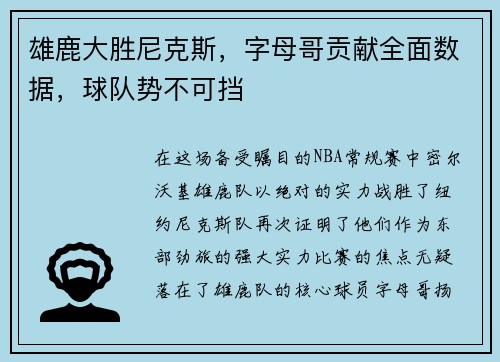 雄鹿大胜尼克斯，字母哥贡献全面数据，球队势不可挡

在这场备受瞩目的NBA常规赛中密尔沃基雄鹿队以绝对的实力战胜了纽约尼克斯队再次证明了他们作为东部劲旅的强大实力比赛的焦点无疑落在了雄鹿队的核心球员字母哥扬